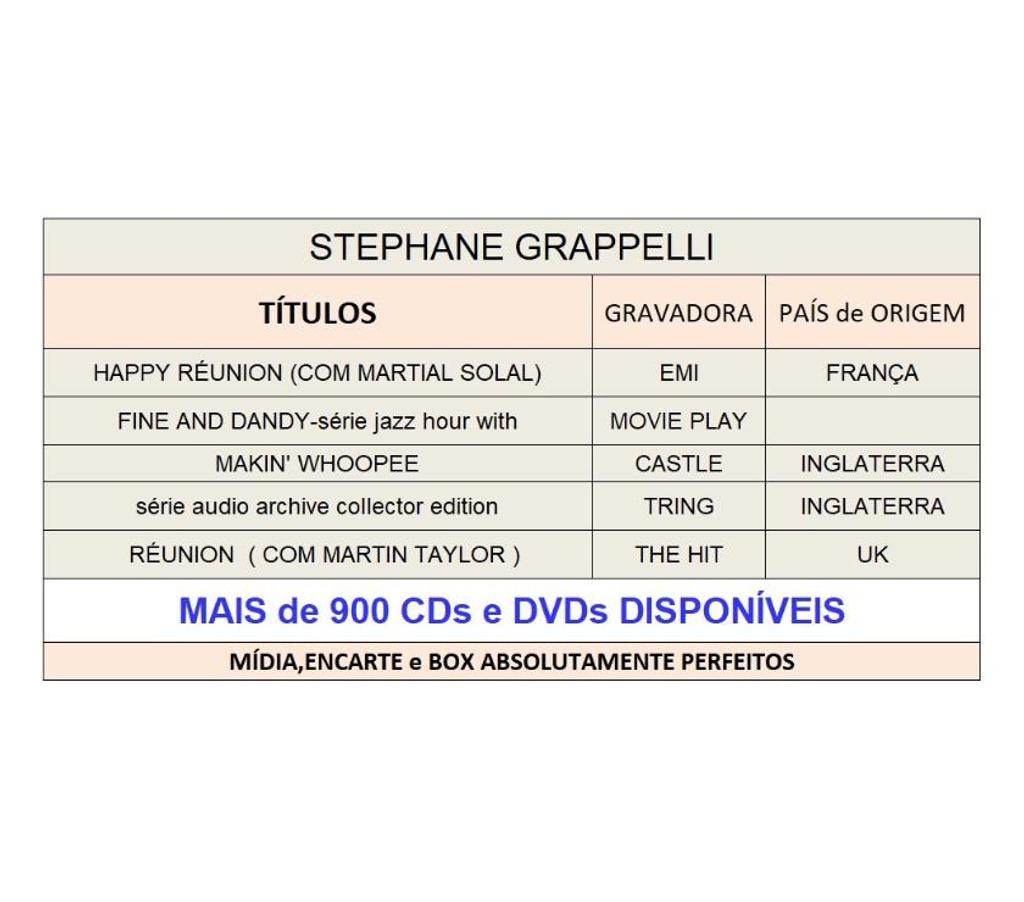 STEPHANE GRAPPELLI

| TÍTULOS | GRAVADORA | PAÍS de ORIGEM |
|---|---|---|
| HAPPY RÉUNION (COM MARTIAL SOLAL) | EMI | FRANÇA |
| FINE AND DANDY-série jazz hour with | MOVIE PLAY | |
| MAKIN' WHOOPEE | CASTLE | INGLATERRA |
| série audio archive collector edition | TRING | INGLATERRA |
| RÉUNION ( COM MARTIN TAYLOR ) | THE HIT | UK |

MAIS de 900 CDs e DVDs DISPONÍVEIS

MÍDIA,ENCARTE e BOX ABSOLUTAMENTE PERFEITOS